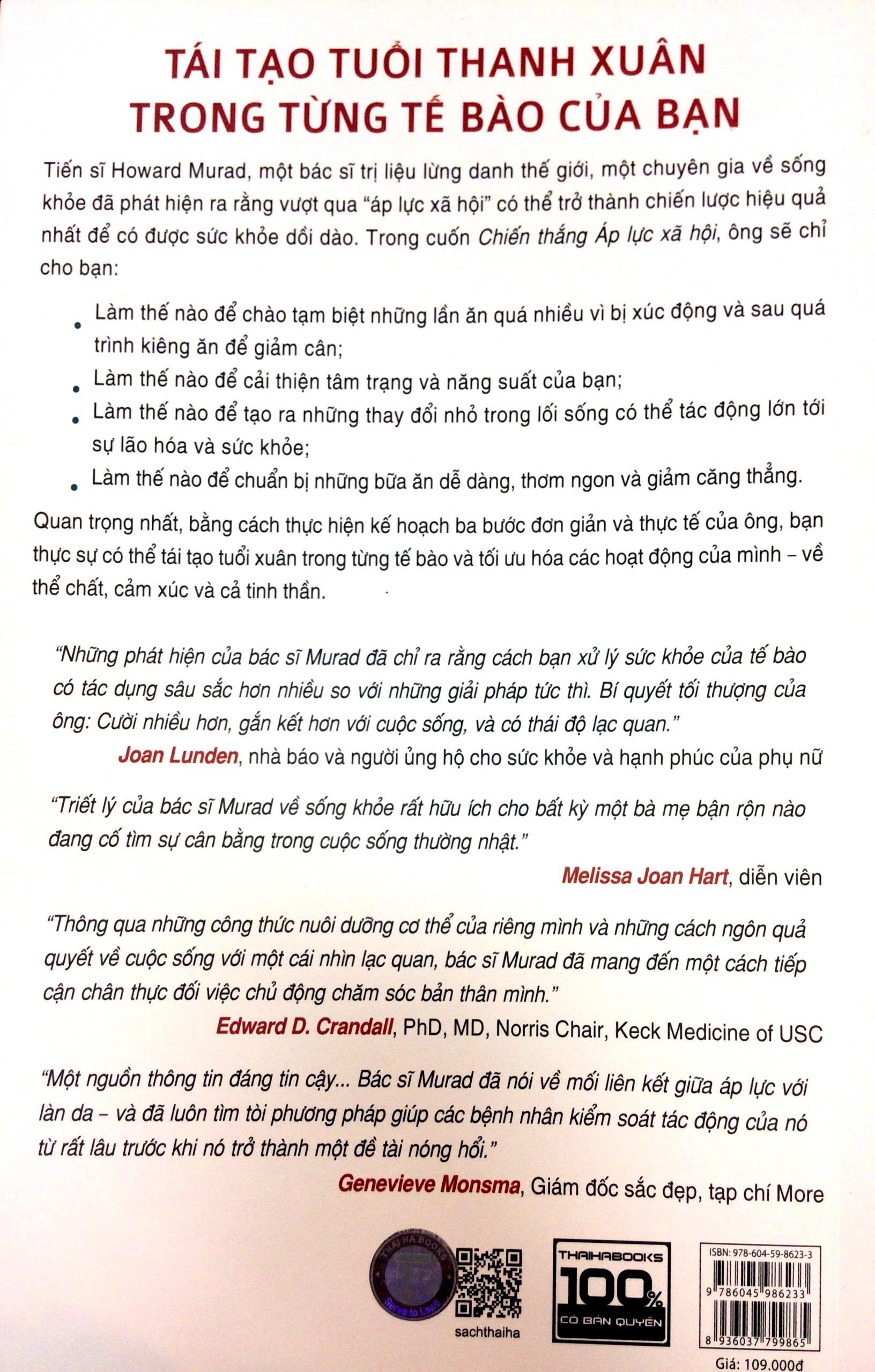 TÁI TẠO TUỔI THANH XUÂN TRONG TỪNG TẾ BÀO CỦA BẠN

Tiến sĩ Howard Murad, một bác sĩ trị liệu lừng danh thế giới, một chuyên gia về sống khỏe đã phát hiện ra rằng vượt qua "áp lực xã hội" có thể trở thành chiến lược hiệu quả nhất để có được sức khỏe dồi dào. Trong cuốn Chiến thắng Áp lực xã hội, ông sẽ chỉ cho bạn:

• Làm thế nào để chào tạm biệt những lần ăn quá nhiều vì bị xúc động và sau quá trình kiêng ăn để giảm cân;
• Làm thế nào để cải thiện tâm trạng và năng suất của bạn;
• Làm thế nào để tạo ra những thay đổi nhỏ trong lối sống có thể tác động lớn tới sự lão hóa và sức khỏe;
• Làm thế nào để chuẩn bị những bữa ăn dễ dàng, thơm ngon và giảm căng thẳng.

Quan trọng nhất, bằng cách thực hiện kế hoạch ba bước đơn giản và thực tế của ông, bạn thực sự có thể tái tạo tuổi xuân trong từng tế bào và tối ưu hóa các hoạt động của mình – về thể chất, cảm xúc và cả tinh thần.

"Những phát hiện của bác sĩ Murad đã chỉ ra rằng cách bạn xử lý sức khỏe của tế bào có tác dụng sâu sắc hơn nhiều so với những giải pháp tức thì. Bí quyết tối thượng của ông: Cười nhiều hơn, gắn kết hơn với cuộc sống, và có thái độ lạc quan."
Joan Lunden, nhà báo và người ủng hộ cho sức khỏe và hạnh phúc của phụ nữ

"Triết lý của bác sĩ Murad về sống khỏe rất hữu ích cho bất kỳ một bà mẹ bận rộn nào đang cố tìm sự cân bằng trong cuộc sống thường nhật."
Melissa Joan Hart, diễn viên

"Thông qua những công thức nuôi dưỡng cơ thể của riêng mình và những cách ngôn quả quyết về cuộc sống với một cái nhìn lạc quan, bác sĩ Murad đã mang đến một cách tiếp cận chân thực đối việc chủ động chăm sóc bản thân mình."
Edward D. Crandall, PhD, MD, Norris Chair, Keck Medicine of USC

"Một nguồn thông tin đáng tin cậy... Bác sĩ Murad đã nói về mối liên kết giữa áp lực với làn da – và đã luôn tìm tòi phương pháp giúp các bệnh nhân kiểm soát tác động của nó từ rất lâu trước khi nó trở thành một đề tài nóng hổi."
Genevieve Monsma, Giám đốc sắc đẹp, tạp chí More

THAI HA BOOKS
Serve to Lead
sachthaiha

THAIHABOOKS
100%
CÓ BẢN QUYỀN

ISBN: 978-604-59-8623-3
9 786045 986233
8 936037 799865
Giá: 109.000đ